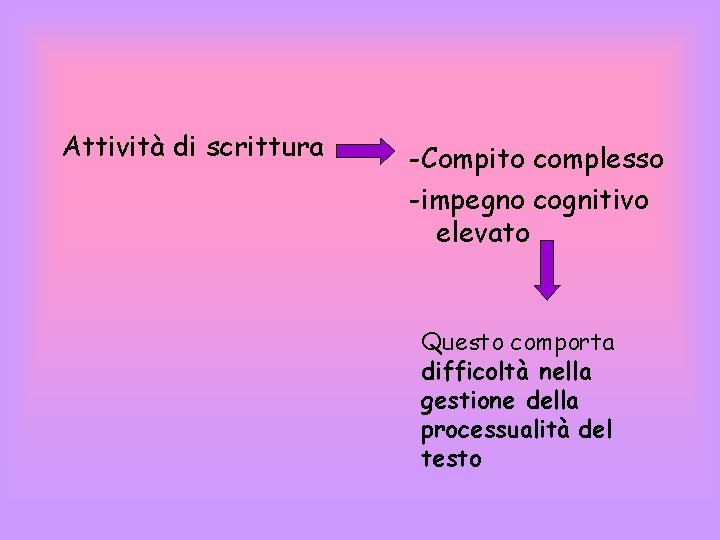 Attività di scrittura

-Compito complesso

-impegno cognitivo elevato

Questo comporta difficoltà nella gestione della processualità del testo